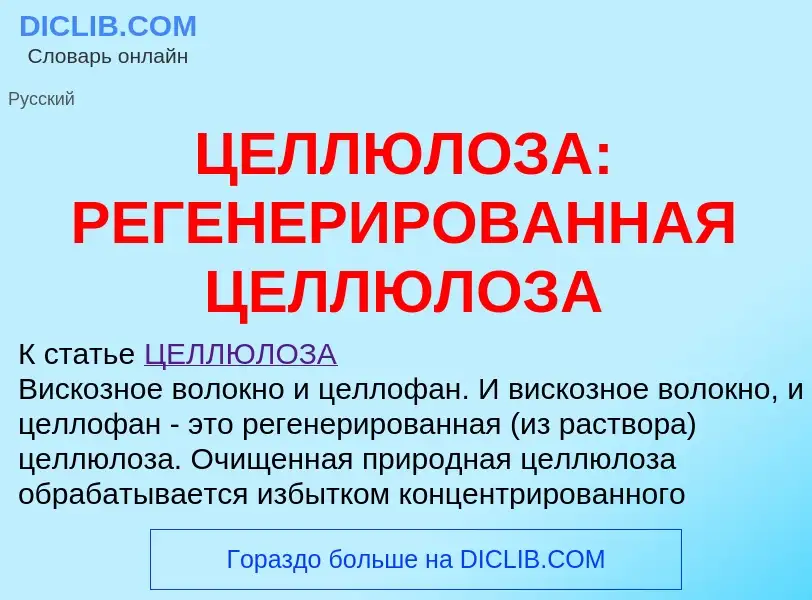 DICLIB.COM
Словарь онлайн

Русский

ЦЕЛЛЮЛОЗА: РЕГЕНЕРИРОВАННАЯ ЦЕЛЛЮЛОЗА

К статье ЦЕЛЛЮЛОЗА
Вискозное волокно и целлофан. И вискозное волокно, и целлофан - это регенерированная (из раствора) целлюлоза. Очищенная природная целлюлоза обрабатывается избытком концентрированного

Гораздо больше на DICLIB.COM